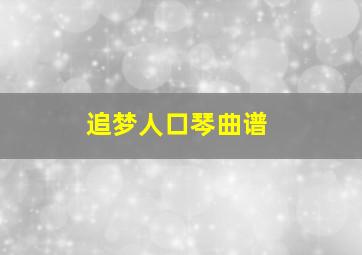 追梦人口琴曲谱